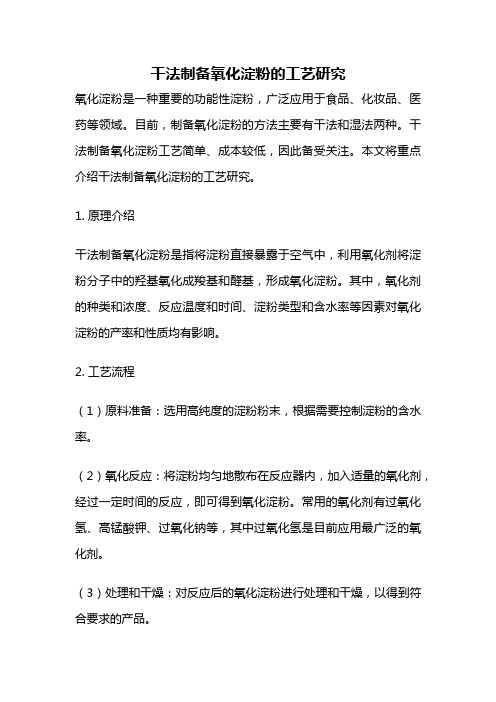 干法制备氧化淀粉的工艺研究

氧化淀粉是一种重要的功能性淀粉，广泛应用于食品、化妆品、医药等领域。目前，制备氧化淀粉的方法主要有干法和湿法两种。干法制备氧化淀粉工艺简单、成本较低，因此备受关注。本文将重点介绍干法制备氧化淀粉的工艺研究。

1. 原理介绍

干法制备氧化淀粉是指将淀粉直接暴露于空气中，利用氧化剂将淀粉分子中的羟基氧化成羧基和醛基，形成氧化淀粉。其中，氧化剂的种类和浓度、反应温度和时间、淀粉类型和含水率等因素对氧化淀粉的产率和性质均有影响。

2. 工艺流程

（1）原料准备：选用高纯度的淀粉粉末，根据需要控制淀粉的含水率。

（2）氧化反应：将淀粉均匀地散布在反应器内，加入适量的氧化剂，经过一定时间的反应，即可得到氧化淀粉。常用的氧化剂有过氧化氢、高锰酸钾、过氧化钠等，其中过氧化氢是目前应用最广泛的氧化剂。

（3）处理和干燥：对反应后的氧化淀粉进行处理和干燥，以得到符合要求的产品。